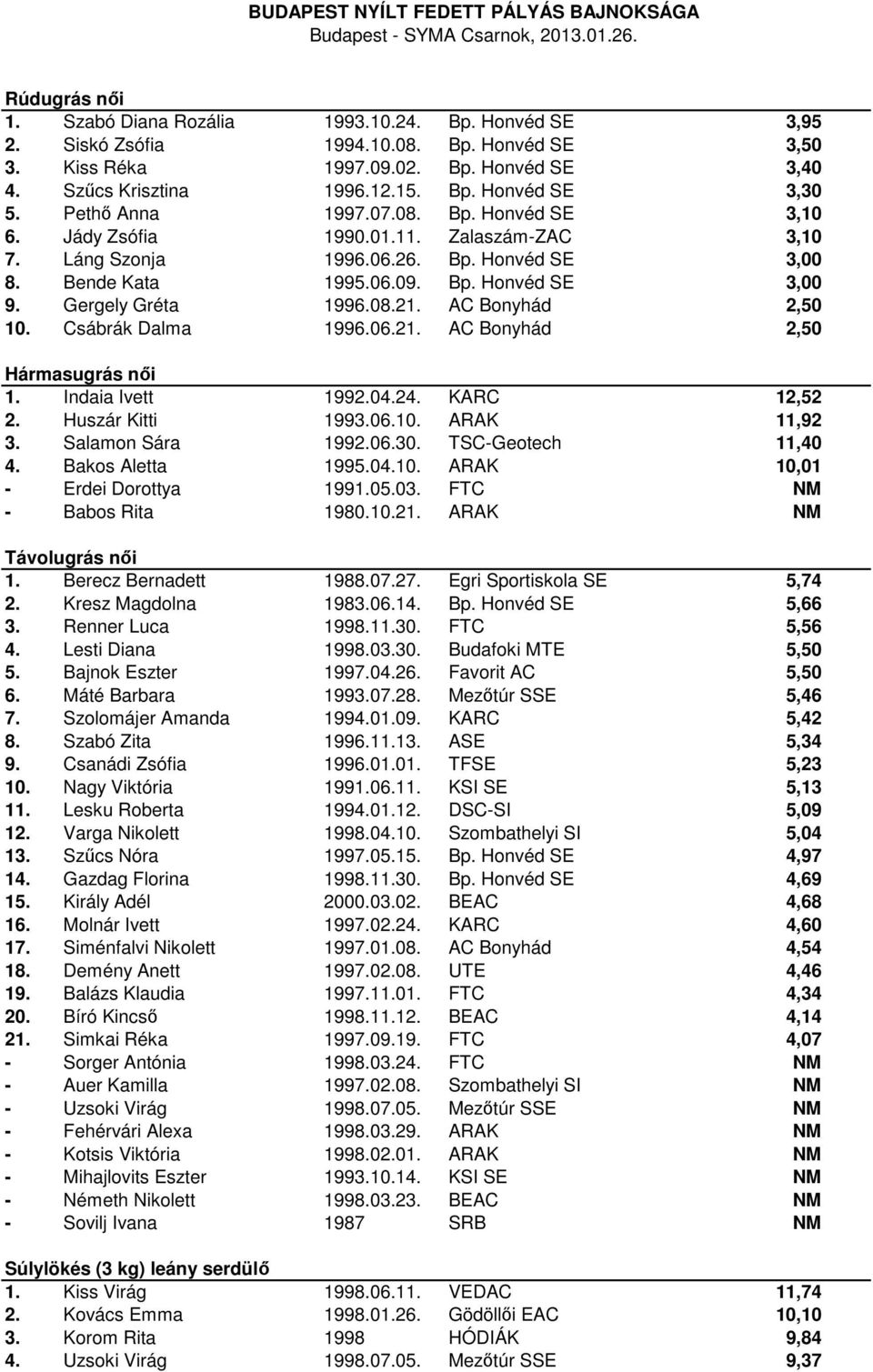 BUDAPEST NYÍLT FEDETT PÁLYÁS BAJNOKSÁGA
Budapest - SYMA Csarnok, 2013.01.26.

Rúdugrás női

| | | | | |
|---|---|---|---|---|
| 1. | Szabó Diana Rozália | 1993.10.24. | Bp. Honvéd SE | 3,95 |
| 2. | Siskó Zsófia | 1994.10.08. | Bp. Honvéd SE | 3,50 |
| 3. | Kiss Réka | 1997.09.02. | Bp. Honvéd SE | 3,40 |
| 4. | Szűcs Krisztina | 1996.12.15. | Bp. Honvéd SE | 3,30 |
| 5. | Pethő Anna | 1997.07.08. | Bp. Honvéd SE | 3,10 |
| 6. | Jády Zsófia | 1990.01.11. | Zalaszám-ZAC | 3,10 |
| 7. | Láng Szonja | 1996.06.26. | Bp. Honvéd SE | 3,00 |
| 8. | Bende Kata | 1995.06.09. | Bp. Honvéd SE | 3,00 |
| 9. | Gergely Gréta | 1996.08.21. | AC Bonyhád | 2,50 |
| 10. | Csábrák Dalma | 1996.06.21. | AC Bonyhád | 2,50 |

Hármasugrás női

| | | | | |
|---|---|---|---|---|
| 1. | Indaia Ivett | 1992.04.24. | KARC | 12,52 |
| 2. | Huszár Kitti | 1993.06.10. | ARAK | 11,92 |
| 3. | Salamon Sára | 1992.06.30. | TSC-Geotech | 11,40 |
| 4. | Bakos Aletta | 1995.04.10. | ARAK | 10,01 |
| - | Erdei Dorottya | 1991.05.03. | FTC | NM |
| - | Babos Rita | 1980.10.21. | ARAK | NM |

Távolugrás női

| | | | | |
|---|---|---|---|---|
| 1. | Berecz Bernadett | 1988.07.27. | Egri Sportiskola SE | 5,74 |
| 2. | Kresz Magdolna | 1983.06.14. | Bp. Honvéd SE | 5,66 |
| 3. | Renner Luca | 1998.11.30. | FTC | 5,56 |
| 4. | Lesti Diana | 1998.03.30. | Budafoki MTE | 5,50 |
| 5. | Bajnok Eszter | 1997.04.26. | Favorit AC | 5,50 |
| 6. | Máté Barbara | 1993.07.28. | Mezőtúr SSE | 5,46 |
| 7. | Szolomájer Amanda | 1994.01.09. | KARC | 5,42 |
| 8. | Szabó Zita | 1996.11.13. | ASE | 5,34 |
| 9. | Csanádi Zsófia | 1996.01.01. | TFSE | 5,23 |
| 10. | Nagy Viktória | 1991.06.11. | KSI SE | 5,13 |
| 11. | Lesku Roberta | 1994.01.12. | DSC-SI | 5,09 |
| 12. | Varga Nikolett | 1998.04.10. | Szombathelyi SI | 5,04 |
| 13. | Szűcs Nóra | 1997.05.15. | Bp. Honvéd SE | 4,97 |
| 14. | Gazdag Florina | 1998.11.30. | Bp. Honvéd SE | 4,69 |
| 15. | Király Adél | 2000.03.02. | BEAC | 4,68 |
| 16. | Molnár Ivett | 1997.02.24. | KARC | 4,60 |
| 17. | Siménfalvi Nikolett | 1997.01.08. | AC Bonyhád | 4,54 |
| 18. | Demény Anett | 1997.02.08. | UTE | 4,46 |
| 19. | Balázs Klaudia | 1997.11.01. | FTC | 4,34 |
| 20. | Bíró Kincső | 1998.11.12. | BEAC | 4,14 |
| 21. | Simkai Réka | 1997.09.19. | FTC | 4,07 |
| - | Sorger Antónia | 1998.03.24. | FTC | NM |
| - | Auer Kamilla | 1997.02.08. | Szombathelyi SI | NM |
| - | Uzsoki Virág | 1998.07.05. | Mezőtúr SSE | NM |
| - | Fehérvári Alexa | 1998.03.29. | ARAK | NM |
| - | Kotsis Viktória | 1998.02.01. | ARAK | NM |
| - | Mihajlovits Eszter | 1993.10.14. | KSI SE | NM |
| - | Németh Nikolett | 1998.03.23. | BEAC | NM |
| - | Sovilj Ivana | 1987 | SRB | NM |

Súlylökés (3 kg) leány serdülő

| | | | | |
|---|---|---|---|---|
| 1. | Kiss Virág | 1998.06.11. | VEDAC | 11,74 |
| 2. | Kovács Emma | 1998.01.26. | Gödöllői EAC | 10,10 |
| 3. | Korom Rita | 1998 | HÓDIÁK | 9,84 |
| 4. | Uzsoki Virág | 1998.07.05. | Mezőtúr SSE | 9,37 |